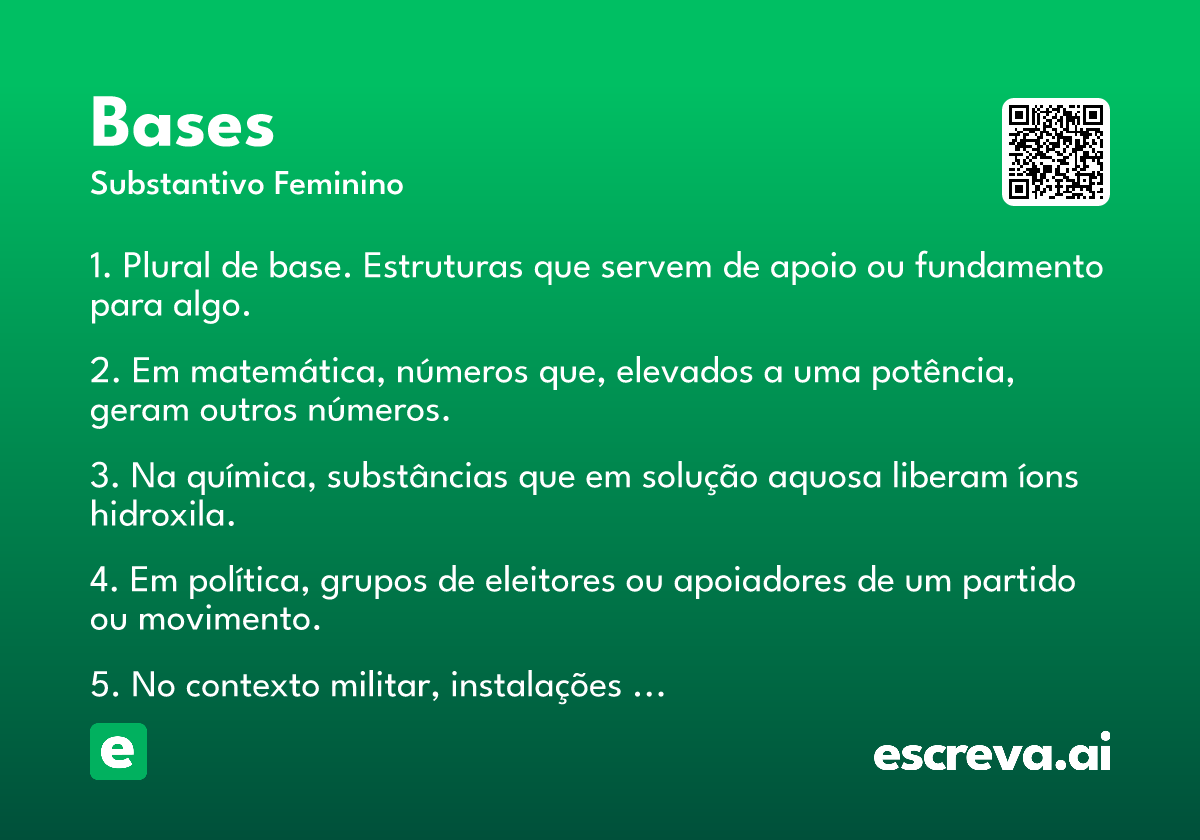 Bases
Substantivo Feminino

1. Plural de base. Estruturas que servem de apoio ou fundamento para algo.

2. Em matemática, números que, elevados a uma potência, geram outros números.

3. Na química, substâncias que em solução aquosa liberam íons hidroxila.

4. Em política, grupos de eleitores ou apoiadores de um partido ou movimento.

5. No contexto militar, instalações ...

e

escreva.ai